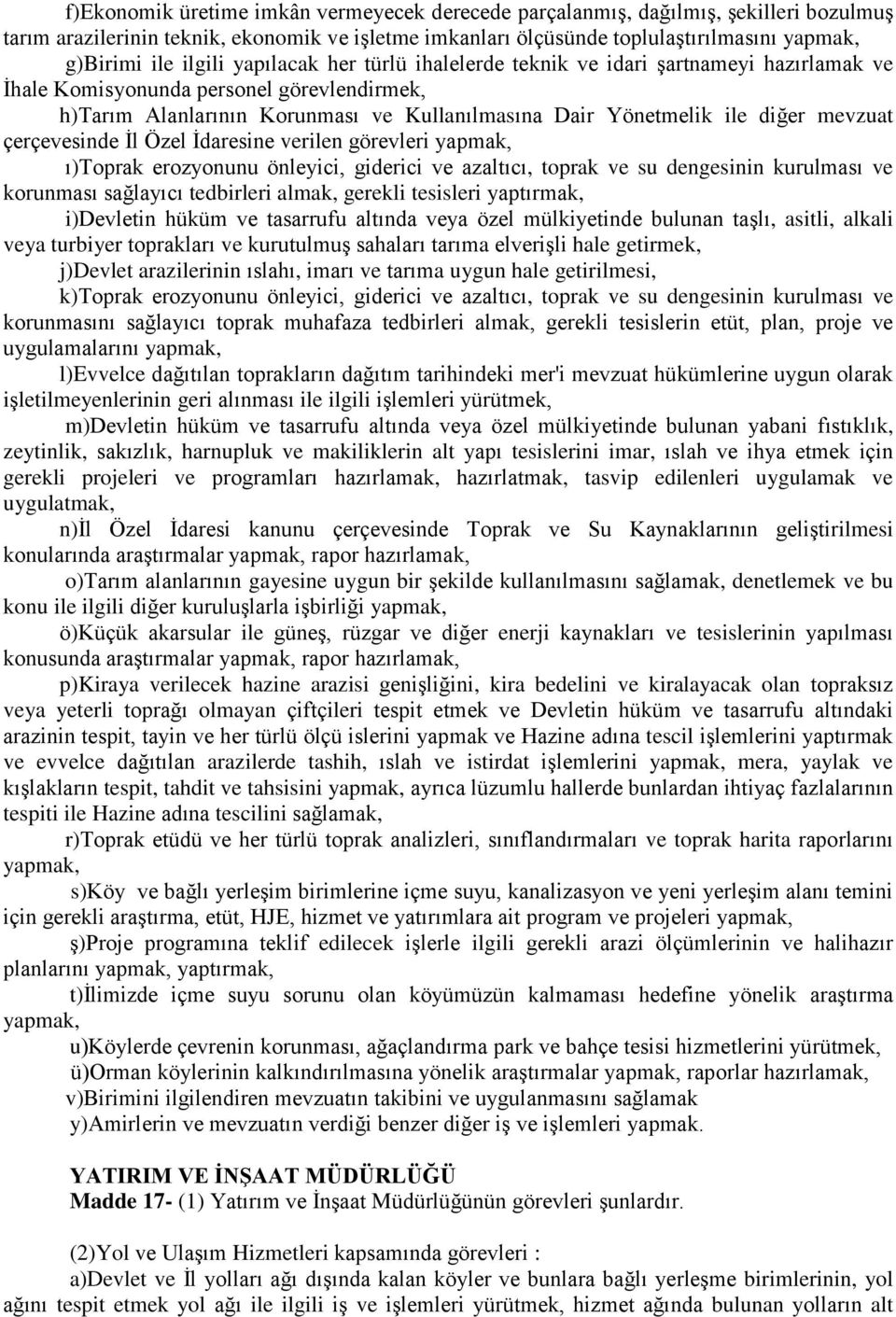 f)Ekonomik üretime imkân vermeyecek derecede parçalanmış, dağılmış, şekilleri bozulmuş tarım arazilerinin teknik, ekonomik ve işletme imkanları ölçüsünde toplulaştırılmasını yapmak,

g)Birimi ile ilgili yapılacak her türlü ihalelerde teknik ve idari şartnameyi hazırlamak ve İhale Komisyonunda personel görevlendirmek,

h)Tarım Alanlarının Korunması ve Kullanılmasına Dair Yönetmelik ile diğer mevzuat çerçevesinde İl Özel İdaresine verilen görevleri yapmak,

ı)Toprak erozyonunu önleyici, giderici ve azaltıcı, toprak ve su dengesinin kurulması ve korunması sağlayıcı tedbirleri almak, gerekli tesisleri yaptırmak,

i)Devletin hüküm ve tasarrufu altında veya özel mülkiyetinde bulunan taşlı, asitli, alkali veya turbiyer toprakları ve kurutulmuş sahaları tarıma elverişli hale getirmek,

j)Devlet arazilerinin ıslahı, imarı ve tarıma uygun hale getirilmesi,

k)Toprak erozyonunu önleyici, giderici ve azaltıcı, toprak ve su dengesinin kurulması ve korunmasını sağlayıcı toprak muhafaza tedbirleri almak, gerekli tesislerin etüt, plan, proje ve uygulamalarını yapmak,

l)Evvelce dağıtılan toprakların dağıtım tarihindeki mer'i mevzuat hükümlerine uygun olarak işletilmeyenlerinin geri alınması ile ilgili işlemleri yürütmek,

m)Devletin hüküm ve tasarrufu altında veya özel mülkiyetinde bulunan yabani fıstıklık, zeytinlik, sakızlık, harnupluk ve makiliklerin alt yapı tesislerini imar, ıslah ve ihya etmek için gerekli projeleri ve programları hazırlamak, hazırlatmak, tasvip edilenleri uygulamak ve uygulatmak,

n)İl Özel İdaresi kanunu çerçevesinde Toprak ve Su Kaynaklarının geliştirilmesi konularında araştırmalar yapmak, rapor hazırlamak,

o)Tarım alanlarının gayesine uygun bir şekilde kullanılmasını sağlamak, denetlemek ve bu konu ile ilgili diğer kuruluşlarla işbirliği yapmak,

ö)Küçük akarsular ile güneş, rüzgar ve diğer enerji kaynakları ve tesislerinin yapılması konusunda araştırmalar yapmak, rapor hazırlamak,

p)Kiraya verilecek hazine arazisi genişliğini, kira bedelini ve kiralayacak olan topraksız veya yeterli toprağı olmayan çiftçileri tespit etmek ve Devletin hüküm ve tasarrufu altındaki arazinin tespit, tayin ve her türlü ölçü islerini yapmak ve Hazine adına tescil işlemlerini yaptırmak ve evvelce dağıtılan arazilerde tashih, ıslah ve istirdat işlemlerini yapmak, mera, yaylak ve kışlakların tespit, tahdit ve tahsisini yapmak, ayrıca lüzumlu hallerde bunlardan ihtiyaç fazlalarının tespiti ile Hazine adına tescilini sağlamak,

r)Toprak etüdü ve her türlü toprak analizleri, sınıflandırmaları ve toprak harita raporlarını yapmak,

s)Köy ve bağlı yerleşim birimlerine içme suyu, kanalizasyon ve yeni yerleşim alanı temini için gerekli araştırma, etüt, HJE, hizmet ve yatırımlara ait program ve projeleri yapmak,

ş)Proje programına teklif edilecek işlerle ilgili gerekli arazi ölçümlerinin ve halihazır planlarını yapmak, yaptırmak,

t)İlimizde içme suyu sorunu olan köyümüzün kalmaması hedefine yönelik araştırma yapmak,

u)Köylerde çevrenin korunması, ağaçlandırma park ve bahçe tesisi hizmetlerini yürütmek,

ü)Orman köylerinin kalkındırılmasına yönelik araştırmalar yapmak, raporlar hazırlamak,

v)Birimini ilgilendiren mevzuatın takibini ve uygulanmasını sağlamak

y)Amirlerin ve mevzuatın verdiği benzer diğer iş ve işlemleri yapmak.

YATIRIM VE İNŞAAT MÜDÜRLÜĞÜ
Madde 17- (1) Yatırım ve İnşaat Müdürlüğünün görevleri şunlardır.

(2)Yol ve Ulaşım Hizmetleri kapsamında görevleri :

a)Devlet ve İl yolları ağı dışında kalan köyler ve bunlara bağlı yerleşme birimlerinin, yol ağını tespit etmek yol ağı ile ilgili iş ve işlemleri yürütmek, hizmet ağında bulunan yolların alt